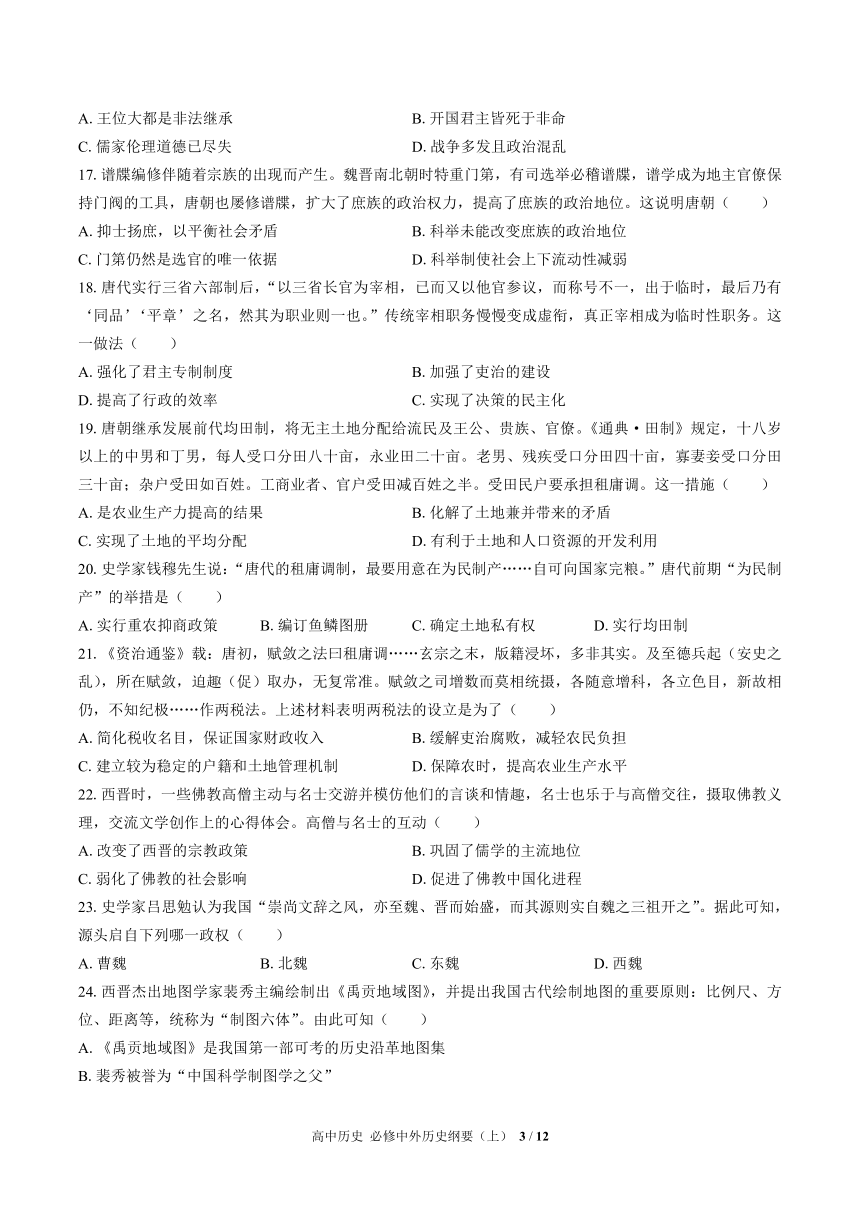 A. 王位大都是非法继承　　B. 开国君主皆死于非命
C. 儒家伦理道德已尽失　　D. 战争多发且政治混乱

17. 谱牒编修伴随着宗族的出现而产生。魏晋南北朝时特重门第，有司选举必稽谱牒，谱学成为地主官僚保持门阀的工具，唐朝也屡修谱牒，扩大了庶族的政治权力，提高了庶族的政治地位。这说明唐朝（　　）
A. 抑士扬庶，以平衡社会矛盾　　B. 科举未能改变庶族的政治地位
C. 门第仍然是选官的唯一依据　　D. 科举制使社会上下流动性减弱

18. 唐代实行三省六部制后，“以三省长官为宰相，已而又以他官参议，而称号不一，出于临时，最后乃有‘同品’‘平章’之名，然其为职业则一也。”传统宰相职务慢慢变成虚衔，真正宰相成为临时性职务。这一做法（　　）
A. 强化了君主专制制度　　B. 加强了吏治的建设
D. 提高了行政的效率　　C. 实现了决策的民主化

19. 唐朝继承发展前代均田制，将无主土地分配给流民及王公、贵族、官僚。《通典·田制》规定，十八岁以上的中男和丁男，每人受口分田八十亩，永业田二十亩。老男、残疾受口分田四十亩，寡妻妾受口分田三十亩；杂户受田如百姓。工商业者、官户受田减百姓之半。受田民户要承担租庸调。这一措施（　　）
A. 是农业生产力提高的结果　　B. 化解了土地兼并带来的矛盾
C. 实现了土地的平均分配　　D. 有利于土地和人口资源的开发利用

20. 史学家钱穆先生说：“唐代的租庸调制，最要用意在为民制产……自可向国家完粮。”唐代前期“为民制产”的举措是（　　）
A. 实行重农抑商政策　　B. 编订鱼鳞图册　　C. 确定土地私有权　　D. 实行均田制

21. 《资治通鉴》载：唐初，赋敛之法曰租庸调……玄宗之末，版籍浸坏，多非其实。及至德兵起（安史之乱），所在赋敛，迫趣（促）取办，无复常准。赋敛之司增数而莫相统摄，各随意增科，各立色目，新故相仍，不知纪极……作两税法。上述材料表明两税法的设立是为了（　　）
A. 简化税收名目，保证国家财政收入　　B. 缓解吏治腐败，减轻农民负担
C. 建立较为稳定的户籍和土地管理机制　　D. 保障农时，提高农业生产水平

22. 西晋时，一些佛教高僧主动与名士交游并模仿他们的言谈和情趣，名士也乐于与高僧交往，摄取佛教义理，交流文学创作上的心得体会。高僧与名士的互动（　　）
A. 改变了西晋的宗教政策　　B. 巩固了儒学的主流地位
C. 弱化了佛教的社会影响　　D. 促进了佛教中国化进程

23. 史学家吕思勉认为我国“崇尚文辞之风，亦至魏、晋而始盛，而其源则实自魏之三祖开之”。据此可知，源头启自下列哪一政权（　　）
A. 曹魏　　B. 北魏　　C. 东魏　　D. 西魏

24. 西晋杰出地图学家裴秀主编绘制出《禹贡地域图》，并提出我国古代绘制地图的重要原则：比例尺、方位、距离等，统称为“制图六体”。由此可知（　　）
A. 《禹贡地域图》是我国第一部可考的历史沿革地图集
B. 裴秀被誉为“中国科学制图学之父”

高中历史 必修中外历史纲要（上） 3 / 12